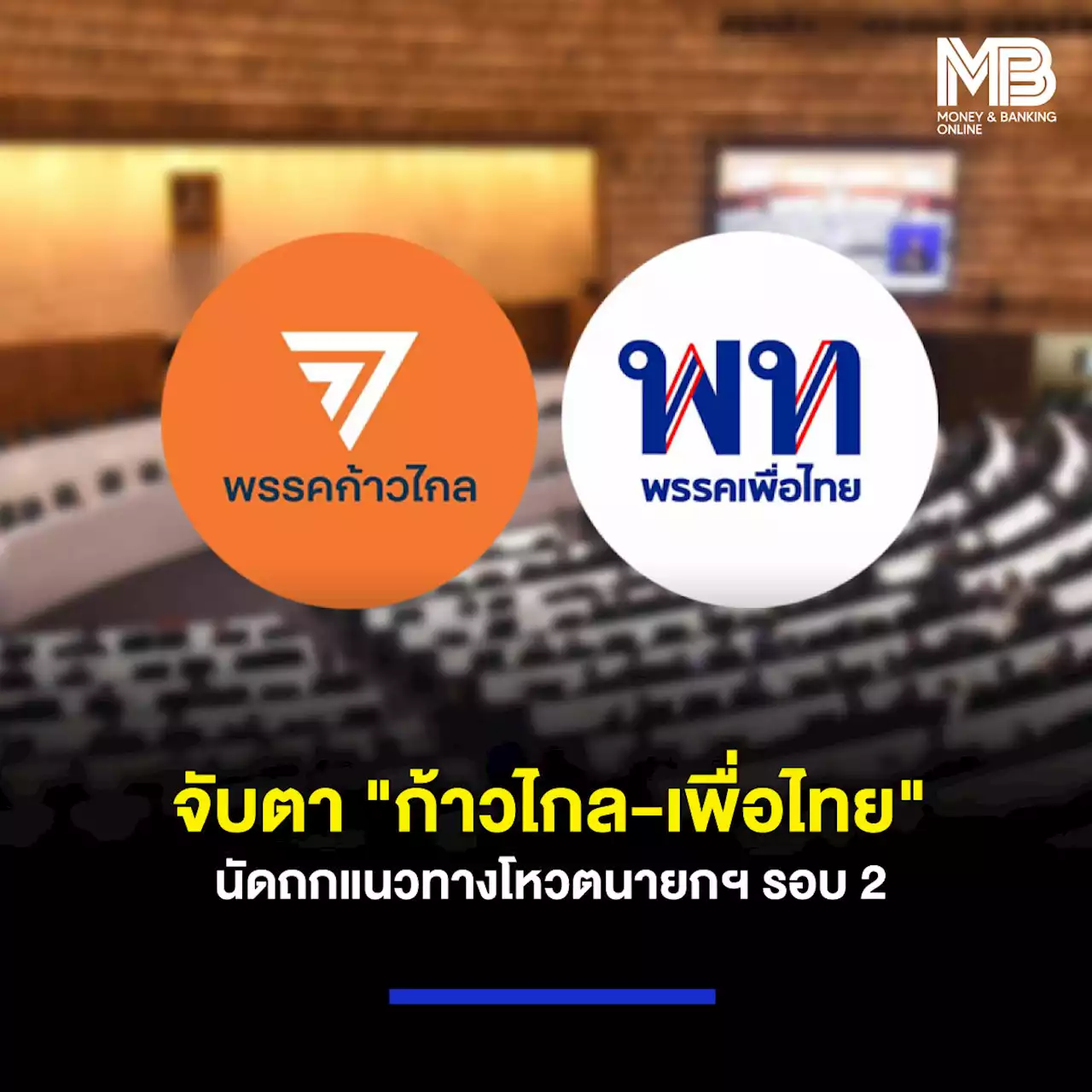 MB
MONEY & BANKING ONLINE

พรรคก้าวไกล

พท
พรรคเพื่อไทย

จับตา "ก้าวไกล-เพื่อไทย"
นัดถกแนวทางโหวตนายกฯ รอบ 2